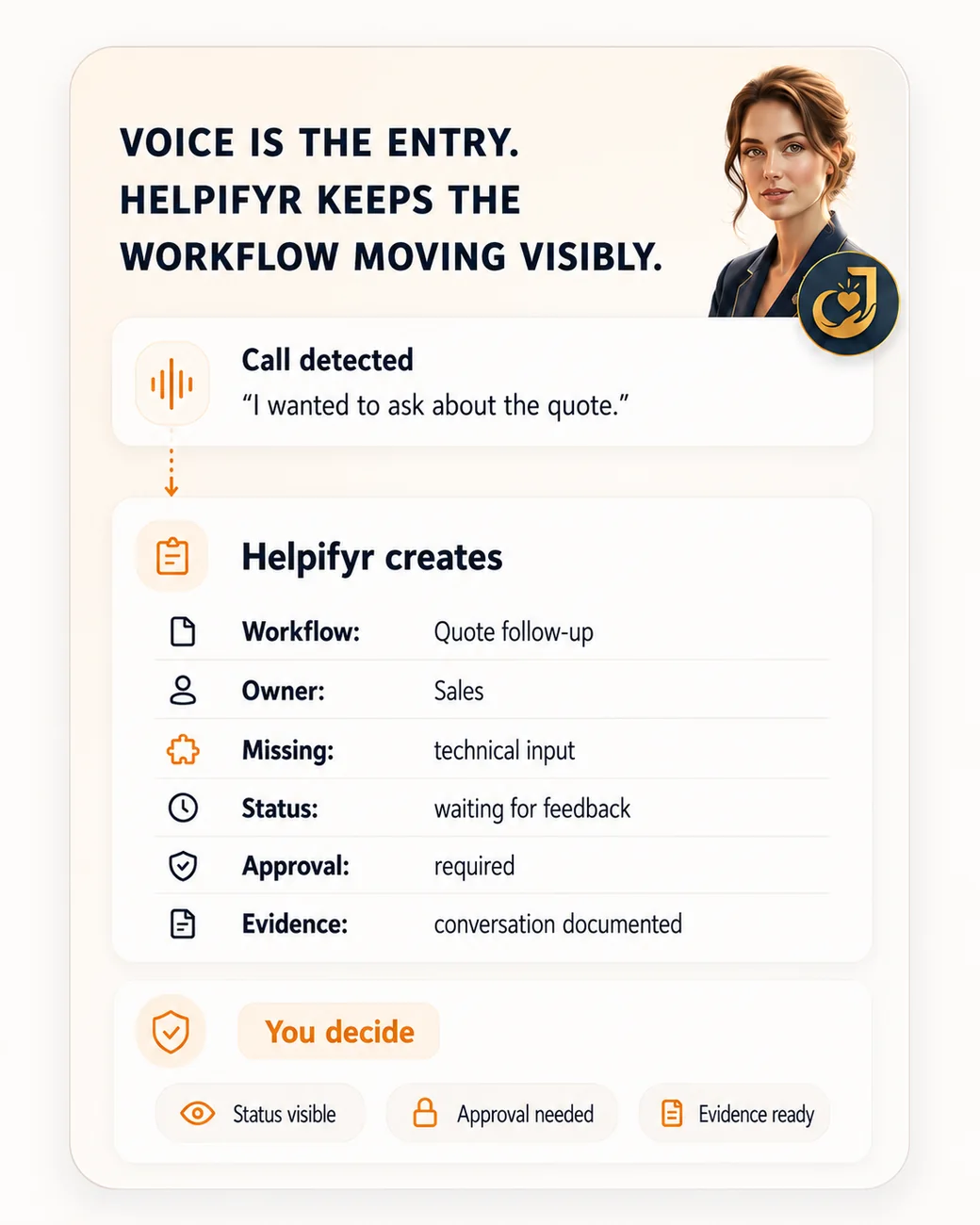 VOICE IS THE ENTRY.
HELPIFYR KEEPS THE
WORKFLOW MOVING VISIBLY.

Call detected
"I wanted to ask about the quote."

Helpifyr creates

Workflow: Quote follow-up
Owner: Sales
Missing: technical input
Status: waiting for feedback
Approval: required
Evidence: conversation documented

You decide

Status visible
Approval needed
Evidence ready